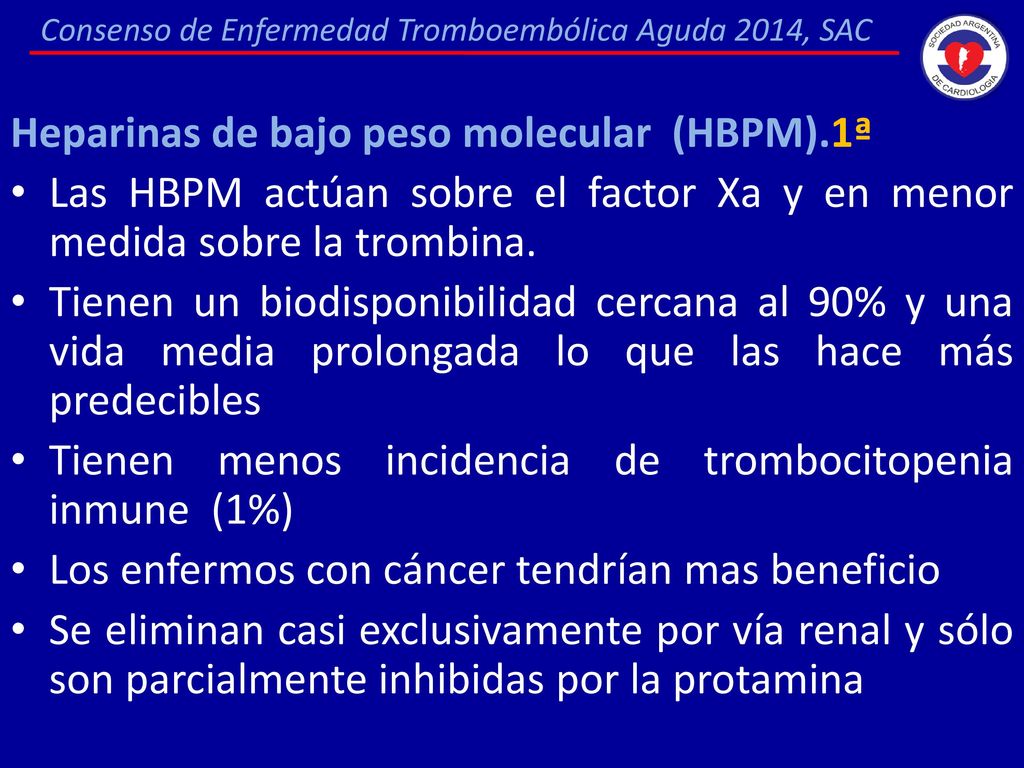 Consenso de Enfermedad Tromboembólica Aguda 2014, SAC

SOCIEDAD ARGENTINA DE CARDIOLOGIA

Heparinas de bajo peso molecular (HBPM).1ª

• Las HBPM actúan sobre el factor Xa y en menor medida sobre la trombina.

• Tienen un biodisponibilidad cercana al 90% y una vida media prolongada lo que las hace más predecibles

• Tienen menos incidencia de trombocitopenia inmune (1%)

• Los enfermos con cáncer tendrían mas beneficio

• Se eliminan casi exclusivamente por vía renal y sólo son parcialmente inhibidas por la protamina